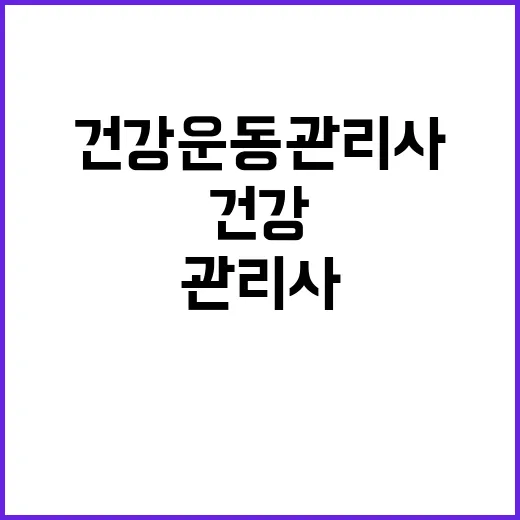 건강운동관리사
건강
관리사